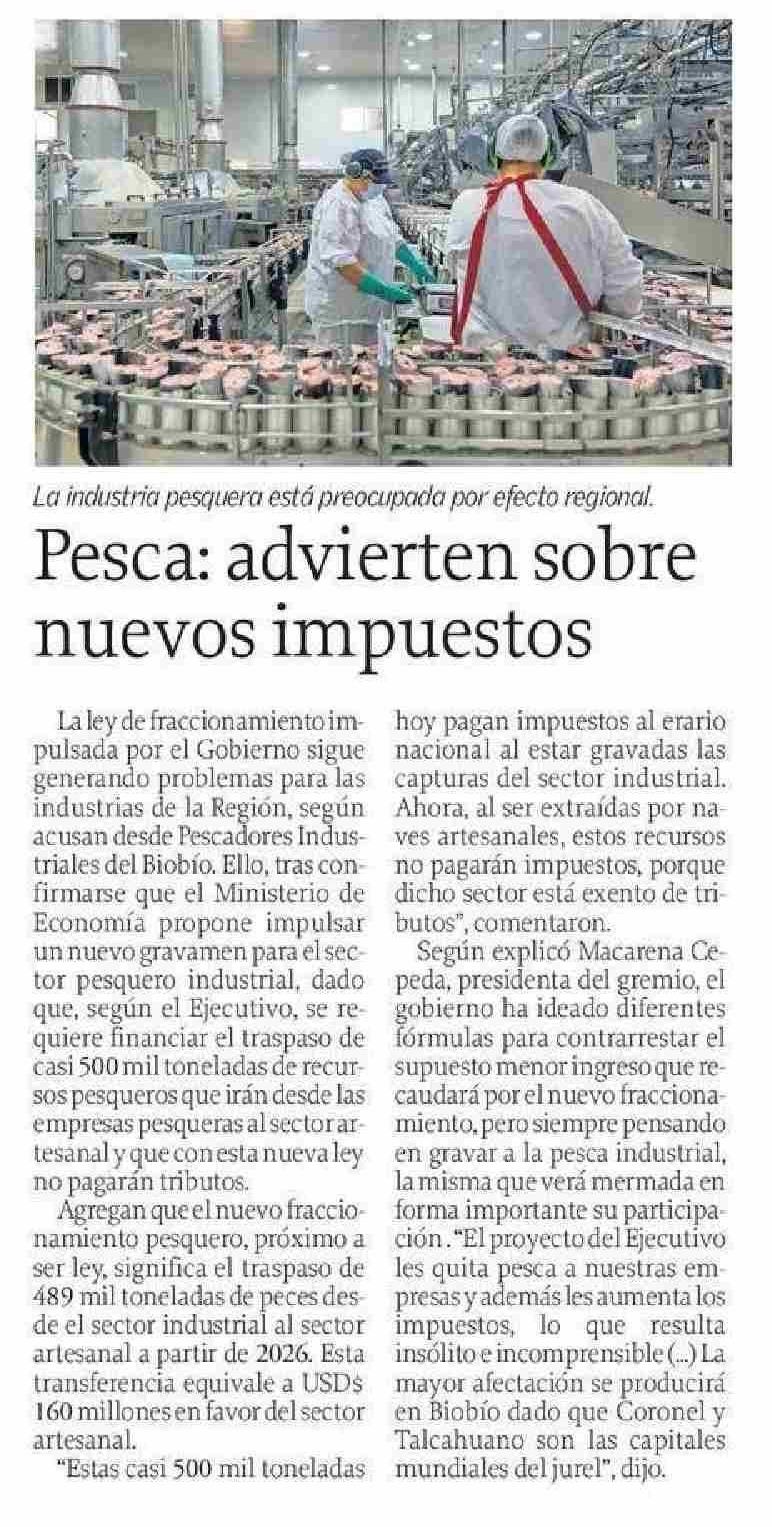 La industria pesquera está preocupada por efecto regional.

Pesca: advierten sobre nuevos impuestos

La ley de fraccionamiento impulsada por el Gobierno sigue generando problemas para las industrias de la Región, según acusan desde Pescadores Industriales del Biobío. Ello, tras confirmarse que el Ministerio de Economía propone impulsar un nuevo gravamen para el sector pesquero industrial, dado que, según el Ejecutivo, se requiere financiar el traspaso de casi 500 mil toneladas de recursos pesqueros que irán desde las empresas pesqueras al sector artesanal y que con esta nueva ley no pagarán tributos.

Agregan que el nuevo fraccionamiento pesquero, próximo a ser ley, significa el traspaso de 489 mil toneladas de peces desde el sector industrial al sector artesanal a partir de 2026. Esta transferencia equivale a USD$ 160 millones en favor del sector artesanal.

"Estas casi 500 mil toneladas hoy pagan impuestos al erario nacional al estar gravadas las capturas del sector industrial. Ahora, al ser extraídas por naves artesanales, estos recursos no pagarán impuestos, porque dicho sector está exento de tributos", comentaron.

Según explicó Macarena Cepeda, presidenta del gremio, el gobierno ha ideado diferentes fórmulas para contrarrestar el supuesto menor ingreso que recaudará por el nuevo fraccionamiento, pero siempre pensando en gravar a la pesca industrial, la misma que verá mermada en forma importante su participación . "El proyecto del Ejecutivo les quita pesca a nuestras empresas y además les aumenta los impuestos, lo que resulta insólito e incomprensible (...) La mayor afectación se producirá en Biobío dado que Coronel y Talcahuano son las capitales mundiales del jurel", dijo.